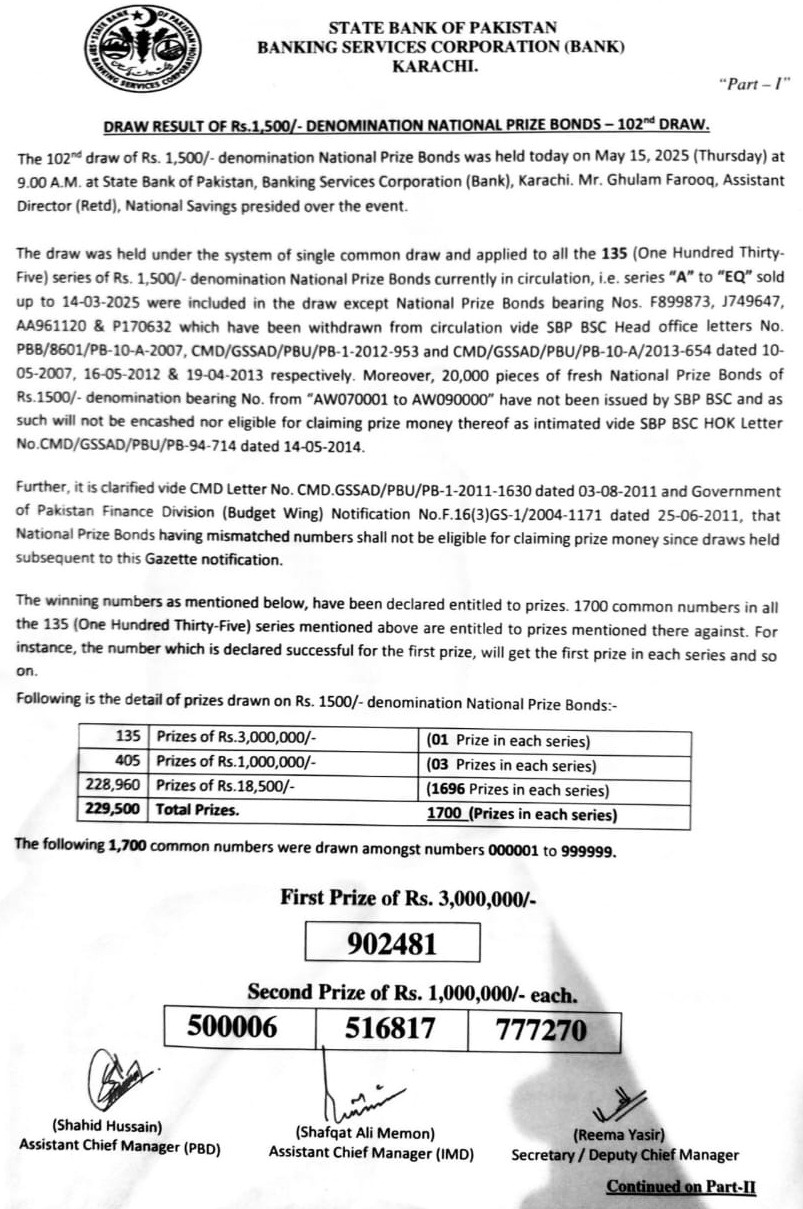 STATE BANK OF PAKISTAN
BANKING SERVICES CORPORATION (BANK)
KARACHI.

"Part – I"

DRAW RESULT OF Rs.1,500/- DENOMINATION NATIONAL PRIZE BONDS – 102$^{nd}$ DRAW.

The 102$^{nd}$ draw of Rs. 1,500/- denomination National Prize Bonds was held today on May 15, 2025 (Thursday) at 9.00 A.M. at State Bank of Pakistan, Banking Services Corporation (Bank), Karachi. Mr. Ghulam Farooq, Assistant Director (Retd), National Savings presided over the event.

The draw was held under the system of single common draw and applied to all the 135 (One Hundred Thirty-Five) series of Rs. 1,500/- denomination National Prize Bonds currently in circulation, i.e. series "A" to "EQ" sold up to 14-03-2025 were included in the draw except National Prize Bonds bearing Nos. F899873, J749647, AA961120 & P170632 which have been withdrawn from circulation vide SBP BSC Head office letters No. PBB/8601/PB-10-A-2007, CMD/GSSAD/PBU/PB-1-2012-953 and CMD/GSSAD/PBU/PB-10-A/2013-654 dated 10-05-2007, 16-05-2012 & 19-04-2013 respectively. Moreover, 20,000 pieces of fresh National Prize Bonds of Rs.1500/- denomination bearing No. from "AW070001 to AW090000" have not been issued by SBP BSC and as such will not be encashed nor eligible for claiming prize money thereof as intimated vide SBP BSC HOK Letter No.CMD/GSSAD/PBU/PB-94-714 dated 14-05-2014.

Further, it is clarified vide CMD Letter No. CMD.GSSAD/PBU/PB-1-2011-1630 dated 03-08-2011 and Government of Pakistan Finance Division (Budget Wing) Notification No.F.16(3)GS-1/2004-1171 dated 25-06-2011, that National Prize Bonds having mismatched numbers shall not be eligible for claiming prize money since draws held subsequent to this Gazette notification.

The winning numbers as mentioned below, have been declared entitled to prizes. 1700 common numbers in all the 135 (One Hundred Thirty-Five) series mentioned above are entitled to prizes mentioned there against. For instance, the number which is declared successful for the first prize, will get the first prize in each series and so on.

Following is the detail of prizes drawn on Rs. 1500/- denomination National Prize Bonds:-

| 135 | Prizes of Rs.3,000,000/- | (01 Prize in each series) |
|---|---|---|
| 405 | Prizes of Rs.1,000,000/- | (03 Prizes in each series) |
| 228,960 | Prizes of Rs.18,500/- | (1696 Prizes in each series) |
| 229,500 | Total Prizes. | 1700 (Prizes in each series) |

The following 1,700 common numbers were drawn amongst numbers 000001 to 999999.

First Prize of Rs. 3,000,000/-

902481

Second Prize of Rs. 1,000,000/- each.

| 500006 | 516817 | 777270 |
|---|---|---|

(Shahid Hussain)
Assistant Chief Manager (PBD)

(Shafqat Ali Memon)
Assistant Chief Manager (IMD)

(Reema Yasir)
Secretary / Deputy Chief Manager

Continued on Part-II